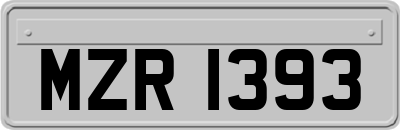 MZR 1393